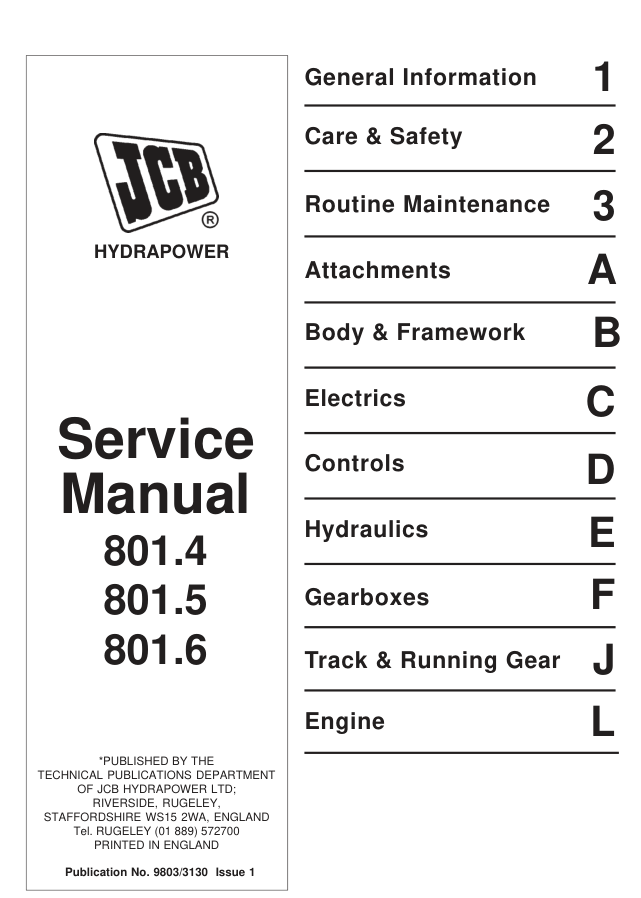 JCB®

HYDRAPOWER

Service Manual
801.4
801.5
801.6

*PUBLISHED BY THE TECHNICAL PUBLICATIONS DEPARTMENT OF JCB HYDRAPOWER LTD; RIVERSIDE, RUGELEY, STAFFORDSHIRE WS15 2WA, ENGLAND Tel. RUGELEY (01 889) 572700 PRINTED IN ENGLAND

Publication No. 9803/3130 Issue 1

General Information 1
Care & Safety 2
Routine Maintenance 3
Attachments A
Body & Framework B
Electrics C
Controls D
Hydraulics E
Gearboxes F
Track & Running Gear J
Engine L